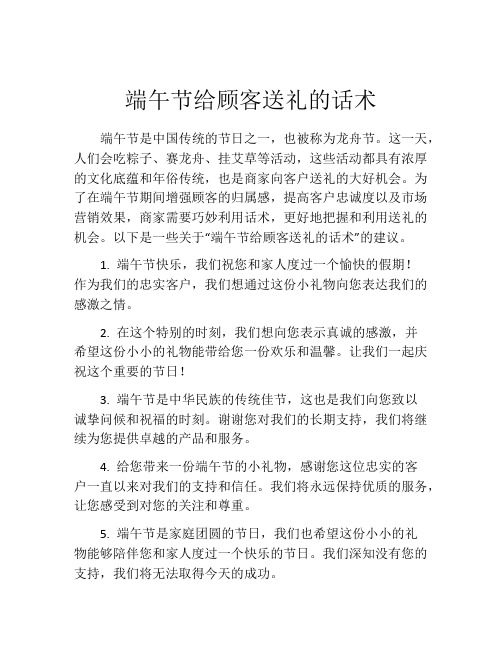 端午节给顾客送礼的话术

端午节是中国传统的节日之一，也被称为龙舟节。这一天，人们会吃粽子、赛龙舟、挂艾草等活动，这些活动都具有浓厚的文化底蕴和年俗传统，也是商家向客户送礼的大好机会。为了在端午节期间增强顾客的归属感，提高客户忠诚度以及市场营销效果，商家需要巧妙利用话术，更好地把握和利用送礼的机会。以下是一些关于“端午节给顾客送礼的话术”的建议。

1. 端午节快乐，我们祝您和家人度过一个愉快的假期！作为我们的忠实客户，我们想通过这份小礼物向您表达我们的感激之情。

2. 在这个特别的时刻，我们想向您表示真诚的感激，并希望这份小小的礼物能带给您一份欢乐和温馨。让我们一起庆祝这个重要的节日！

3. 端午节是中华民族的传统佳节，这也是我们向您致以诚挚问候和祝福的时刻。谢谢您对我们的长期支持，我们将继续为您提供卓越的产品和服务。

4. 给您带来一份端午节的小礼物，感谢您这位忠实的客户一直以来对我们的支持和信任。我们将永远保持优质的服务，让您感受到对您的关注和尊重。

5. 端午节是家庭团圆的节日，我们也希望这份小小的礼物能够陪伴您和家人度过一个快乐的节日。我们深知没有您的支持，我们将无法取得今天的成功。